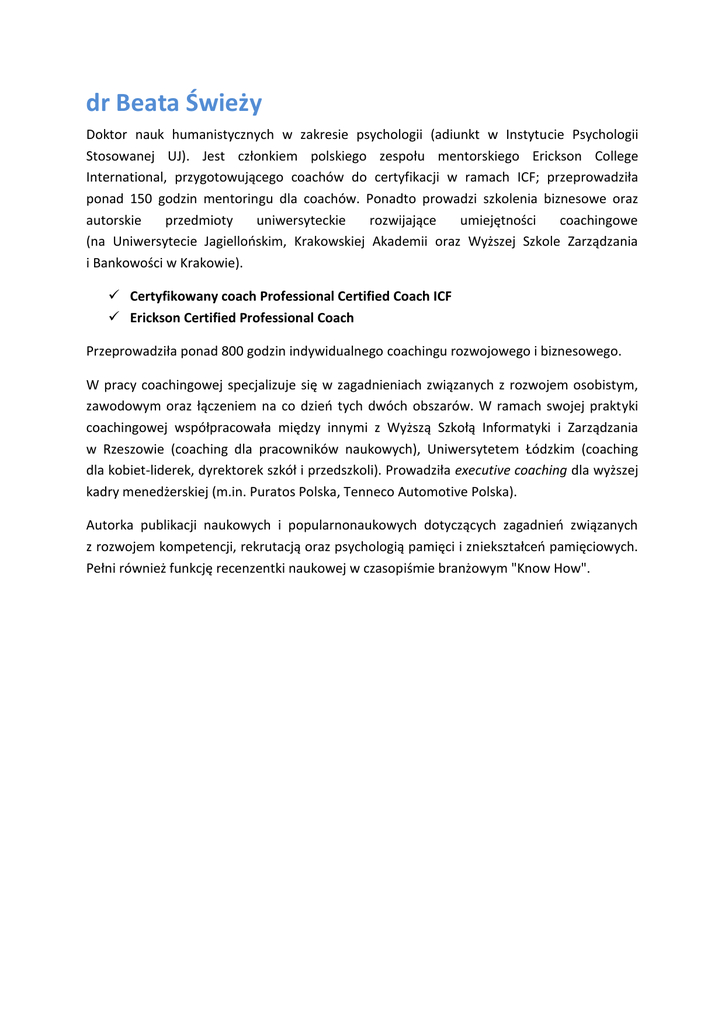 dr Beata Świeży

Doktor nauk humanistycznych w zakresie psychologii (adiunkt w Instytucie Psychologii Stosowanej UJ). Jest członkiem polskiego zespołu mentorskiego Erickson College International, przygotowującego coachów do certyfikacji w ramach ICF; przeprowadziła ponad 150 godzin mentoringu dla coachów. Ponadto prowadzi szkolenia biznesowe oraz autorskie przedmioty uniwersyteckie rozwijające umiejętności coachingowe (na Uniwersytecie Jagiellońskim, Krakowskiej Akademii oraz Wyższej Szkole Zarządzania i Bankowości w Krakowie).

✓ Certyfikowany coach Professional Certified Coach ICF
✓ Erickson Certified Professional Coach

Przeprowadziła ponad 800 godzin indywidualnego coachingu rozwojowego i biznesowego.

W pracy coachingowej specjalizuje się w zagadnieniach związanych z rozwojem osobistym, zawodowym oraz łączeniem na co dzień tych dwóch obszarów. W ramach swojej praktyki coachingowej współpracowała między innymi z Wyższą Szkołą Informatyki i Zarządzania w Rzeszowie (coaching dla pracowników naukowych), Uniwersytetem Łódzkim (coaching dla kobiet-liderek, dyrektorek szkół i przedszkoli). Prowadziła executive coaching dla wyższej kadry menedżerskiej (m.in. Puratos Polska, Tenneco Automotive Polska).

Autorka publikacji naukowych i popularnonaukowych dotyczących zagadnień związanych z rozwojem kompetencji, rekrutacją oraz psychologią pamięci i zniekształceń pamięciowych. Pełni również funkcję recenzentki naukowej w czasopiśmie branżowym "Know How".